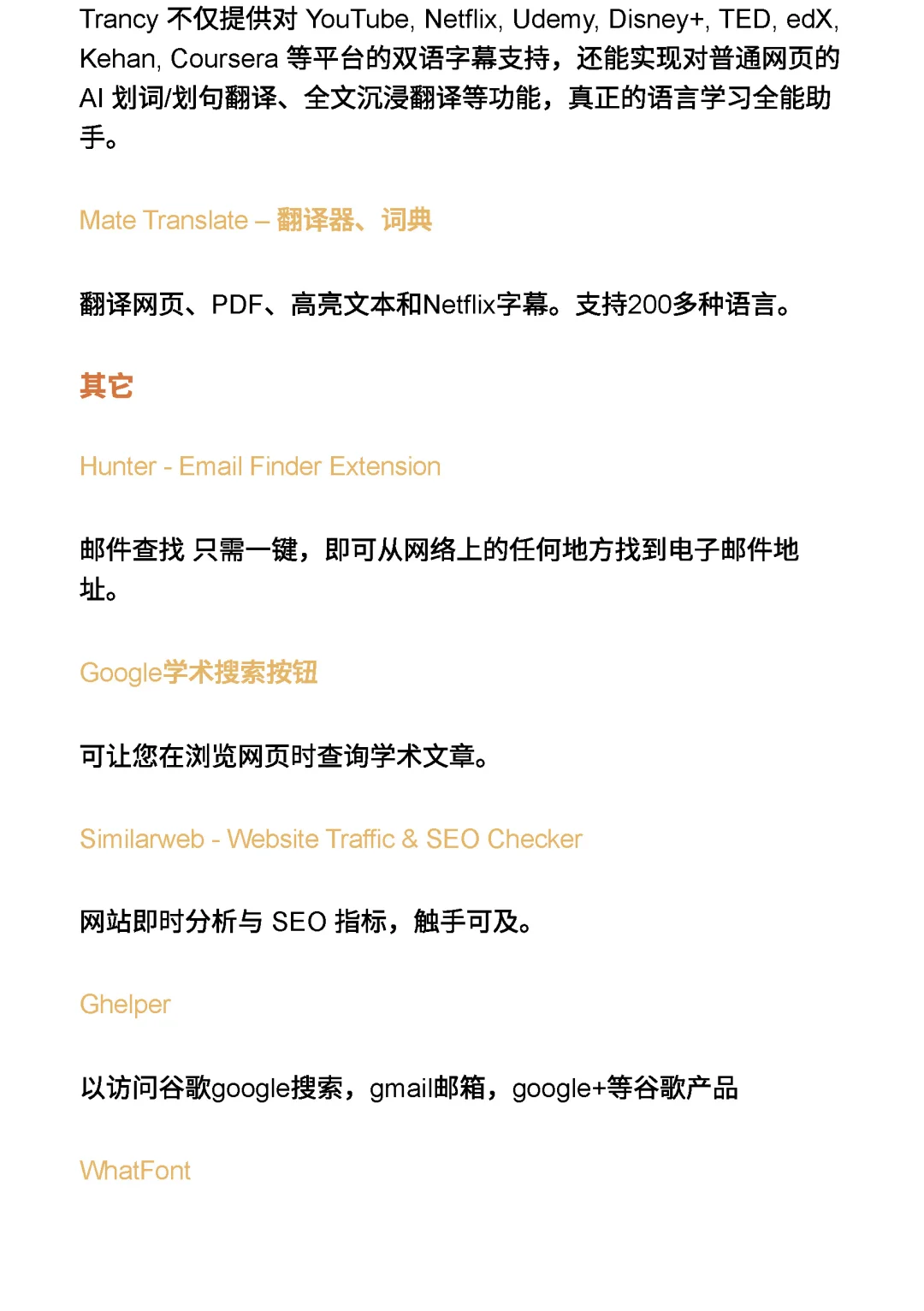 Trancy 不仅提供对 YouTube, Netflix, Udemy, Disney+, TED, edX, Kehan, Coursera 等平台的双语字幕支持，还能实现对普通网页的 AI 划词/划句翻译、全文沉浸翻译等功能，真正的语言学习全能助手。

Mate Translate – 翻译器、词典

翻译网页、PDF、高亮文本和Netflix字幕。支持200多种语言。

其它

Hunter - Email Finder Extension

邮件查找 只需一键，即可从网络上的任何地方找到电子邮件地址。

Google学术搜索按钮

可让您在浏览网页时查询学术文章。

Similarweb - Website Traffic & SEO Checker

网站即时分析与 SEO 指标，触手可及。

Ghelper

以访问谷歌google搜索，gmail邮箱，google+等谷歌产品

WhatFont